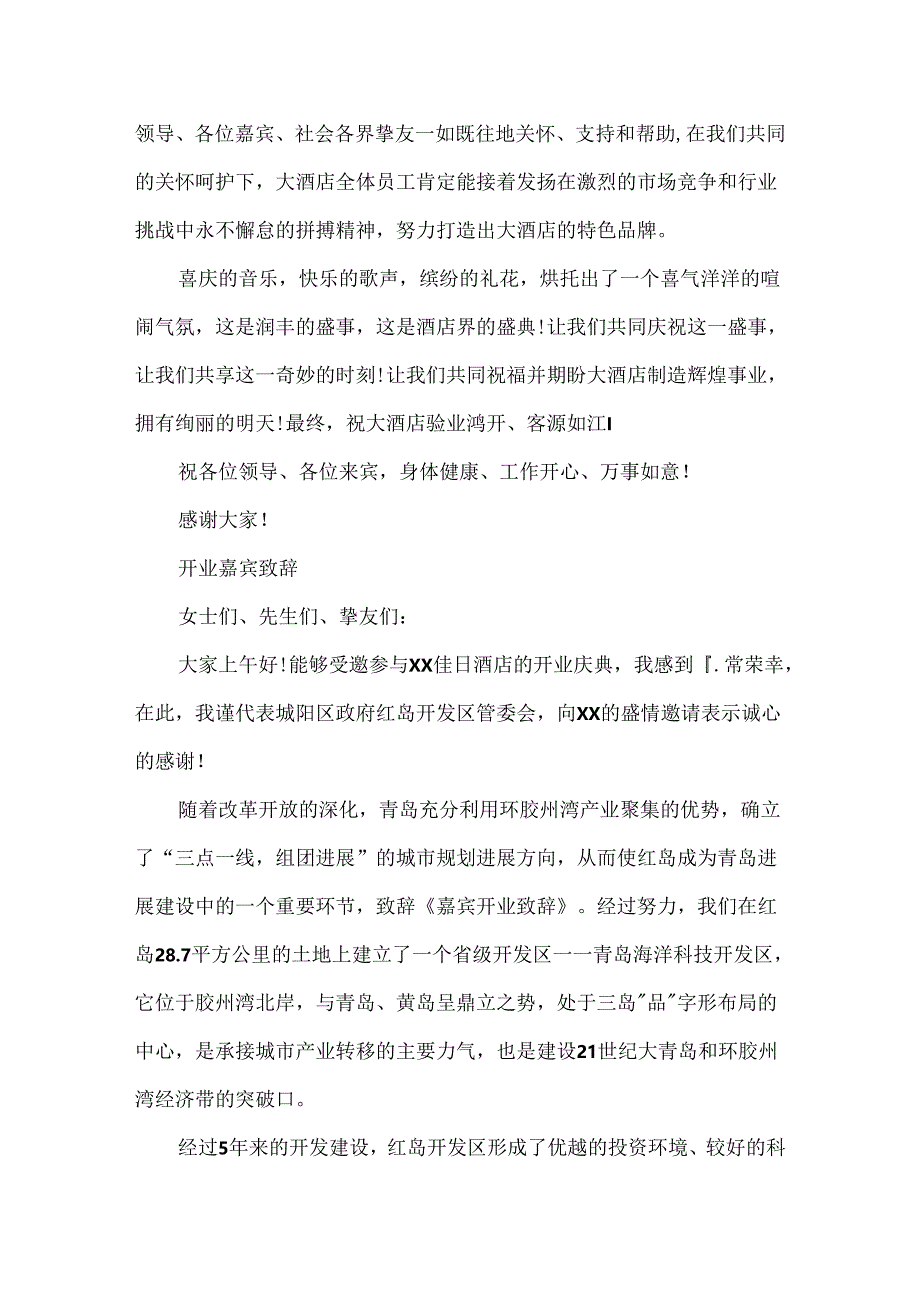 领导、各位嘉宾、社会各界挚友一如既往地关怀、支持和帮助,在我们共同的关怀呵护下，大酒店全体员工肯定能接着发扬在激烈的市场竞争和行业挑战中永不懈怠的拼搏精神，努力打造出大酒店的特色品牌。

喜庆的音乐，快乐的歌声，缤纷的礼花，烘托出了一个喜气洋洋的喧闹气氛，这是润丰的盛事，这是酒店界的盛典！让我们共同庆祝这一盛事，让我们共享这一奇妙的时刻！让我们共同祝福并期盼大酒店制造辉煌事业，拥有绚丽的明天！最终，祝大酒店验业鸿开、客源如江I

祝各位领导、各位来宾，身体健康、工作开心、万事如意！

感谢大家！

开业嘉宾致辞

女士们、先生们、挚友们：

大家上午好！能够受邀参与XX佳日酒店的开业庆典，我感到『.常荣幸，在此，我谨代表城阳区政府红岛开发区管委会，向XX的盛情邀请表示诚心的感谢！

随着改革开放的深化，青岛充分利用环胶州湾产业聚集的优势，确立了“三点一线，组团进展”的城市规划进展方向，从而使红岛成为青岛进展建设中的一个重要环节，致辞《嘉宾开业致辞》。经过努力，我们在红岛28.7平方公里的土地上建立了一个省级开发区一一青岛海洋科技开发区，它位于胶州湾北岸，与青岛、黄岛呈鼎立之势，处于三岛"品"字形布局的中心，是承接城市产业转移的主要力气，也是建设21世纪大青岛和环胶州湾经济带的突破口。

经过5年来的开发建设，红岛开发区形成了优越的投资环境、较好的科